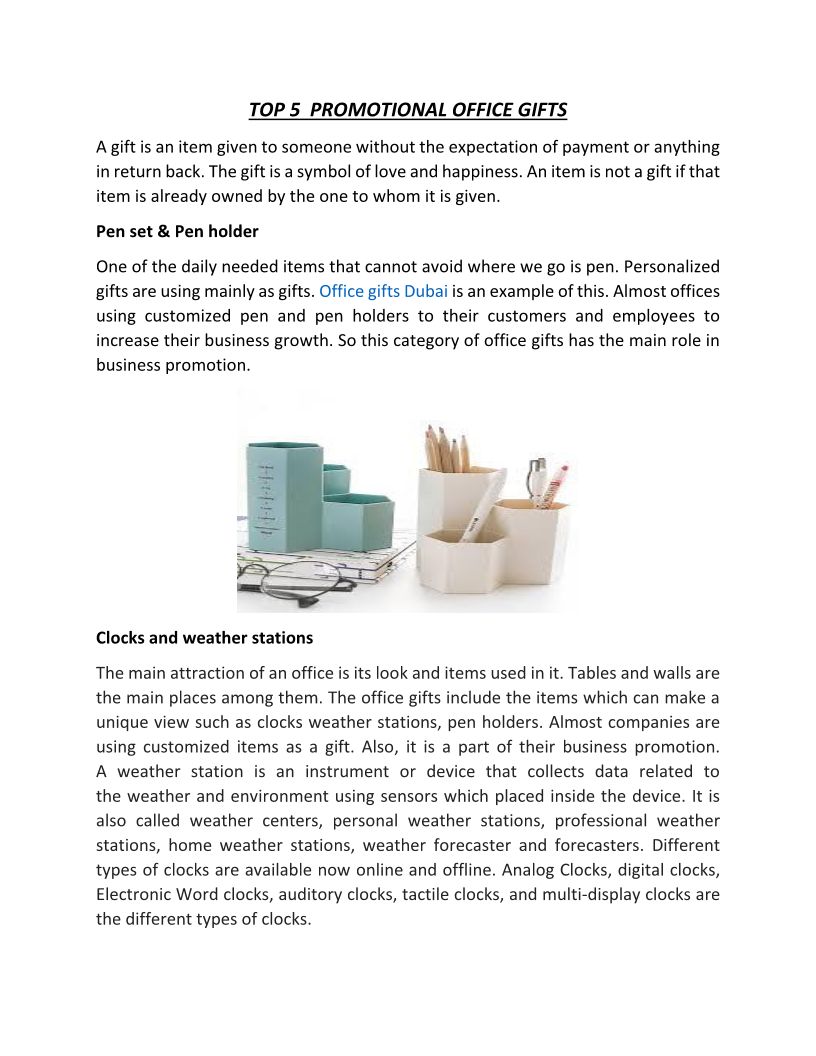 TOP 5 PROMOTIONAL OFFICE GIFTS

A gift is an item given to someone without the expectation of payment or anything in return back. The gift is a symbol of love and happiness. An item is not a gift if that item is already owned by the one to whom it is given.

Pen set & Pen holder

One of the daily needed items that cannot avoid where we go is pen. Personalized gifts are using mainly as gifts. Office gifts Dubai is an example of this. Almost offices using customized pen and pen holders to their customers and employees to increase their business growth. So this category of office gifts has the main role in business promotion.

Clocks and weather stations

The main attraction of an office is its look and items used in it. Tables and walls are the main places among them. The office gifts include the items which can make a unique view such as clocks weather stations, pen holders. Almost companies are using customized items as a gift. Also, it is a part of their business promotion. A weather station is an instrument or device that collects data related to the weather and environment using sensors which placed inside the device. It is also called weather centers, personal weather stations, professional weather stations, home weather stations, weather forecaster and forecasters. Different types of clocks are available now online and offline. Analog Clocks, digital clocks, Electronic Word clocks, auditory clocks, tactile clocks, and multi-display clocks are the different types of clocks.